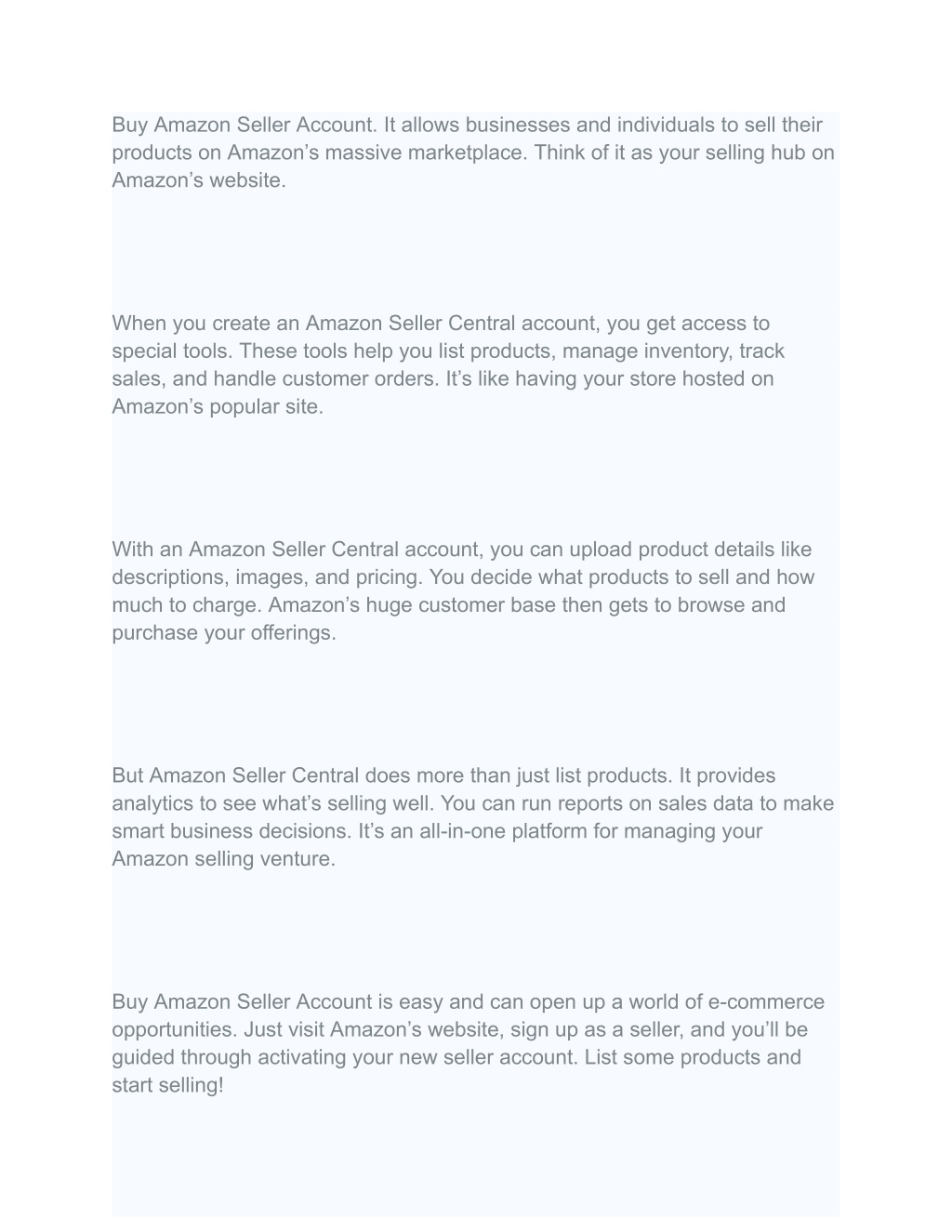 Buy Amazon Seller Account. It allows businesses and individuals to sell their products on Amazon’s massive marketplace. Think of it as your selling hub on Amazon’s website.

When you create an Amazon Seller Central account, you get access to special tools. These tools help you list products, manage inventory, track sales, and handle customer orders. It’s like having your store hosted on Amazon’s popular site.

With an Amazon Seller Central account, you can upload product details like descriptions, images, and pricing. You decide what products to sell and how much to charge. Amazon’s huge customer base then gets to browse and purchase your offerings.

But Amazon Seller Central does more than just list products. It provides analytics to see what’s selling well. You can run reports on sales data to make smart business decisions. It’s an all-in-one platform for managing your Amazon selling venture.

Buy Amazon Seller Account is easy and can open up a world of e-commerce opportunities. Just visit Amazon’s website, sign up as a seller, and you’ll be guided through activating your new seller account. List some products and start selling!